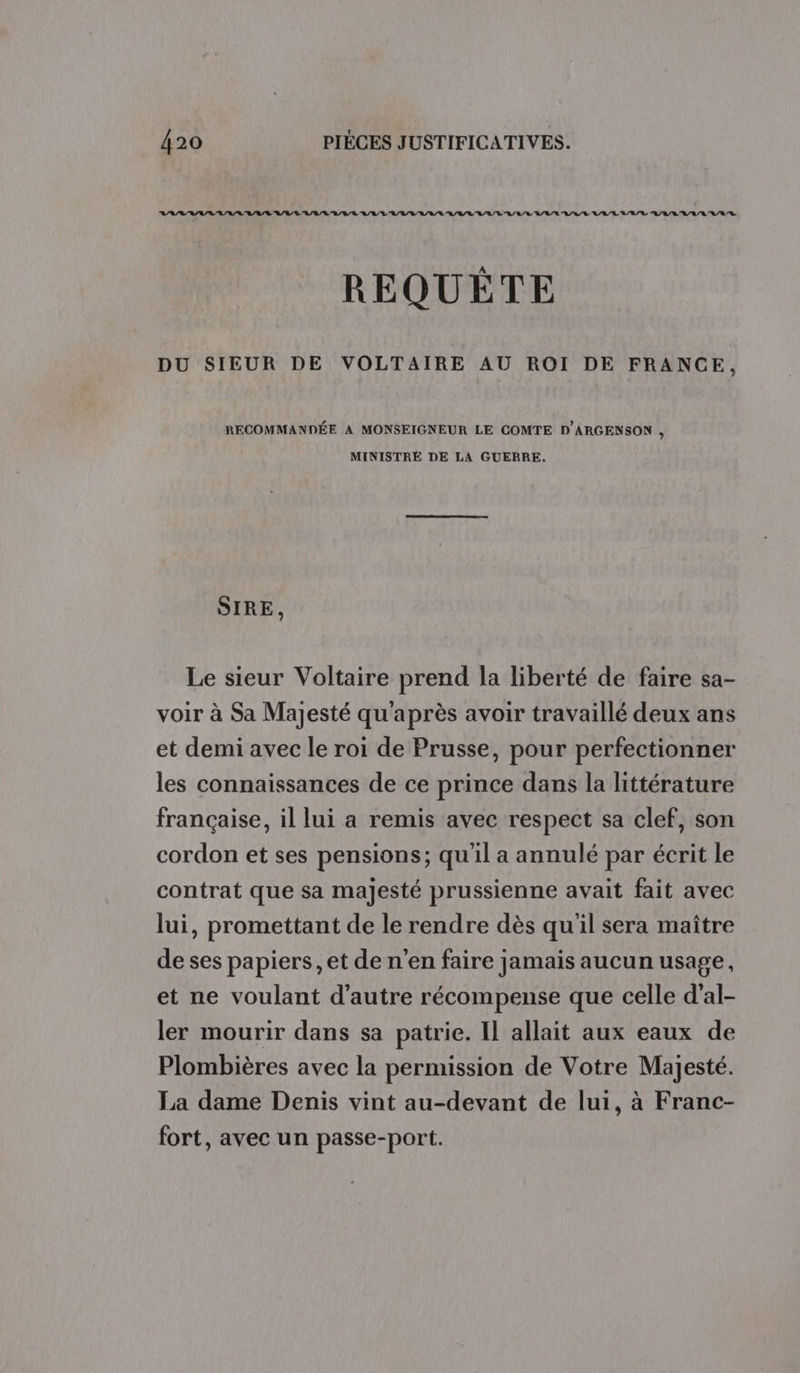 420 PIÈCES JUSTIFICATIVES.

REQUÊTE

DU SIEUR DE VOLTAIRE AU ROI DE FRANCE,

RECOMMANDÉE A MONSEIGNEUR LE COMTE D'ARGENSON, MINISTRE DE LA GUERRE.

SIRE,

Le sieur Voltaire prend la liberté de faire savoir à Sa Majesté qu'après avoir travaillé deux ans et demi avec le roi de Prusse, pour perfectionner les connaissances de ce prince dans la littérature française, il lui a remis avec respect sa clef, son cordon et ses pensions; qu'il a annulé par écrit le contrat que sa majesté prussienne avait fait avec lui, promettant de le rendre dès qu'il sera maître de ses papiers, et de n'en faire jamais aucun usage, et ne voulant d'autre récompense que celle d'aller mourir dans sa patrie. Il allait aux eaux de Plombières avec la permission de Votre Majesté. La dame Denis vint au-devant de lui, à Francfort, avec un passe-port.